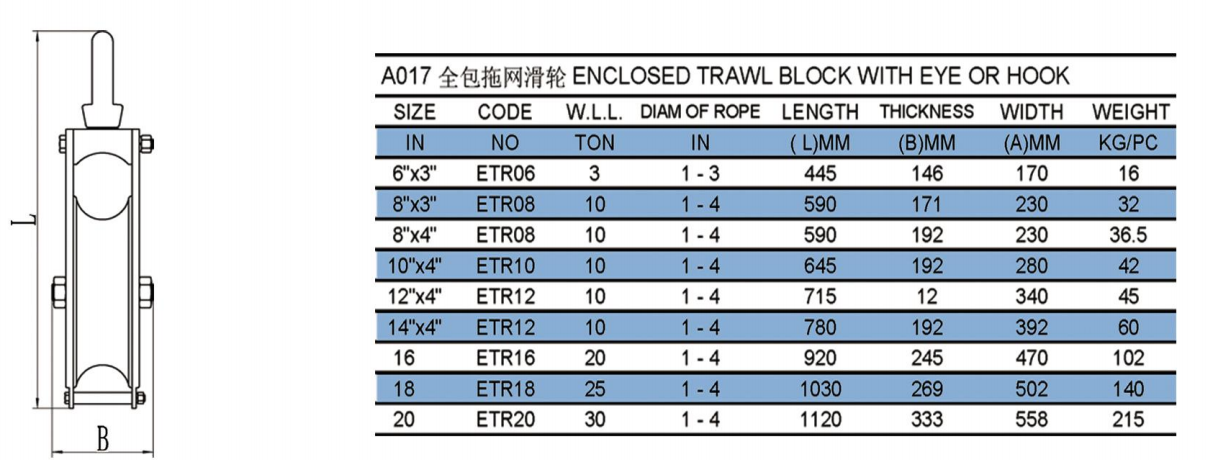 L

B

A017 全包拖网滑轮 ENCLOSED TRAWL BLOCK WITH EYE OR HOOK

| SIZE | CODE | W.L.L. | DIAM OF ROPE | LENGTH | THICKNESS | WIDTH | WEIGHT |
|---|---|---|---|---|---|---|---|
| IN | NO | TON | IN | ( L)MM | (B)MM | (A)MM | KG/PC |
| 6"x3" | ETR06 | 3 | 1 - 3 | 445 | 146 | 170 | 16 |
| 8"x3" | ETR08 | 10 | 1 - 4 | 590 | 171 | 230 | 32 |
| 8"x4" | ETR08 | 10 | 1 - 4 | 590 | 192 | 230 | 36.5 |
| 10"x4" | ETR10 | 10 | 1 - 4 | 645 | 192 | 280 | 42 |
| 12"x4" | ETR12 | 10 | 1 - 4 | 715 | 12 | 340 | 45 |
| 14"x4" | ETR12 | 10 | 1 - 4 | 780 | 192 | 392 | 60 |
| 16 | ETR16 | 20 | 1 - 4 | 920 | 245 | 470 | 102 |
| 18 | ETR18 | 25 | 1 - 4 | 1030 | 269 | 502 | 140 |
| 20 | ETR20 | 30 | 1 - 4 | 1120 | 333 | 558 | 215 |